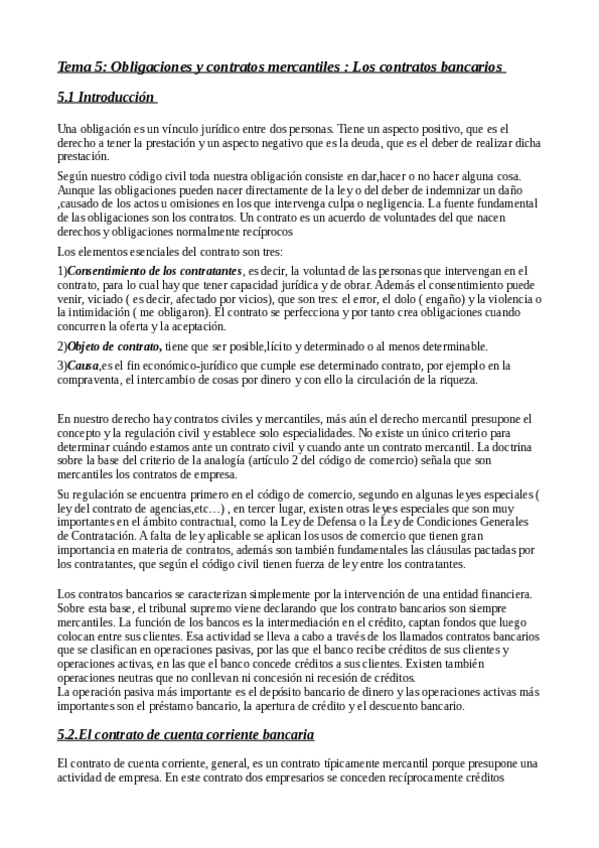 Tema 5: Obligaciones y contratos mercantiles : Los contratos bancarios

5.1 Introducción

Una obligación es un vínculo jurídico entre dos personas. Tiene un aspecto positivo, que es el derecho a tener la prestación y un aspecto negativo que es la deuda, que es el deber de realizar dicha prestación.

Según nuestro código civil toda nuestra obligación consiste en dar,hacer o no hacer alguna cosa. Aunque las obligaciones pueden nacer directamente de la ley o del deber de indemnizar un daño ,causado de los actos u omisiones en los que intervenga culpa o negligencia. La fuente fundamental de las obligaciones son los contratos. Un contrato es un acuerdo de voluntades del que nacen derechos y obligaciones normalmente recíprocos

Los elementos esenciales del contrato son tres:

1)Consentimiento de los contratantes, es decir, la voluntad de las personas que intervengan en el contrato, para lo cual hay que tener capacidad jurídica y de obrar. Además el consentimiento puede venir, viciado ( es decir, afectado por vicios), que son tres: el error, el dolo ( engaño) y la violencia o la intimidación ( me obligaron). El contrato se perfecciona y por tanto crea obligaciones cuando concurren la oferta y la aceptación.

2)Objeto de contrato, tiene que ser posible,lícito y determinado o al menos determinable.

3)Causa,es el fin económico-jurídico que cumple ese determinado contrato, por ejemplo en la compraventa, el intercambio de cosas por dinero y con ello la circulación de la riqueza.

En nuestro derecho hay contratos civiles y mercantiles, más aún el derecho mercantil presupone el concepto y la regulación civil y establece solo especialidades. No existe un único criterio para determinar cuándo estamos ante un contrato civil y cuando ante un contrato mercantil. La doctrina sobre la base del criterio de la analogía (artículo 2 del código de comercio) señala que son mercantiles los contratos de empresa.

Su regulación se encuentra primero en el código de comercio, segundo en algunas leyes especiales ( ley del contrato de agencias,etc…) , en tercer lugar, existen otras leyes especiales que son muy importantes en el ámbito contractual, como la Ley de Defensa o la Ley de Condiciones Generales de Contratación. A falta de ley aplicable se aplican los usos de comercio que tienen gran importancia en materia de contratos, además son también fundamentales las cláusulas pactadas por los contratantes, que según el código civil tienen fuerza de ley entre los contratantes.

Los contratos bancarios se caracterizan simplemente por la intervención de una entidad financiera. Sobre esta base, el tribunal supremo viene declarando que los contrato bancarios son siempre mercantiles. La función de los bancos es la intermediación en el crédito, captan fondos que luego colocan entre sus clientes. Esa actividad se lleva a cabo a través de los llamados contratos bancarios que se clasifican en operaciones pasivas, por las que el banco recibe créditos de sus clientes y operaciones activas, en las que el banco concede créditos a sus clientes. Existen también operaciones neutras que no conllevan ni concesión ni recesión de créditos.
La operación pasiva más importante es el depósito bancario de dinero y las operaciones activas más importantes son el préstamo bancario, la apertura de crédito y el descuento bancario.

5.2.El contrato de cuenta corriente bancaria

El contrato de cuenta corriente, general, es un contrato típicamente mercantil porque presupone una actividad de empresa. En este contrato dos empresarios se conceden recíprocamente créditos